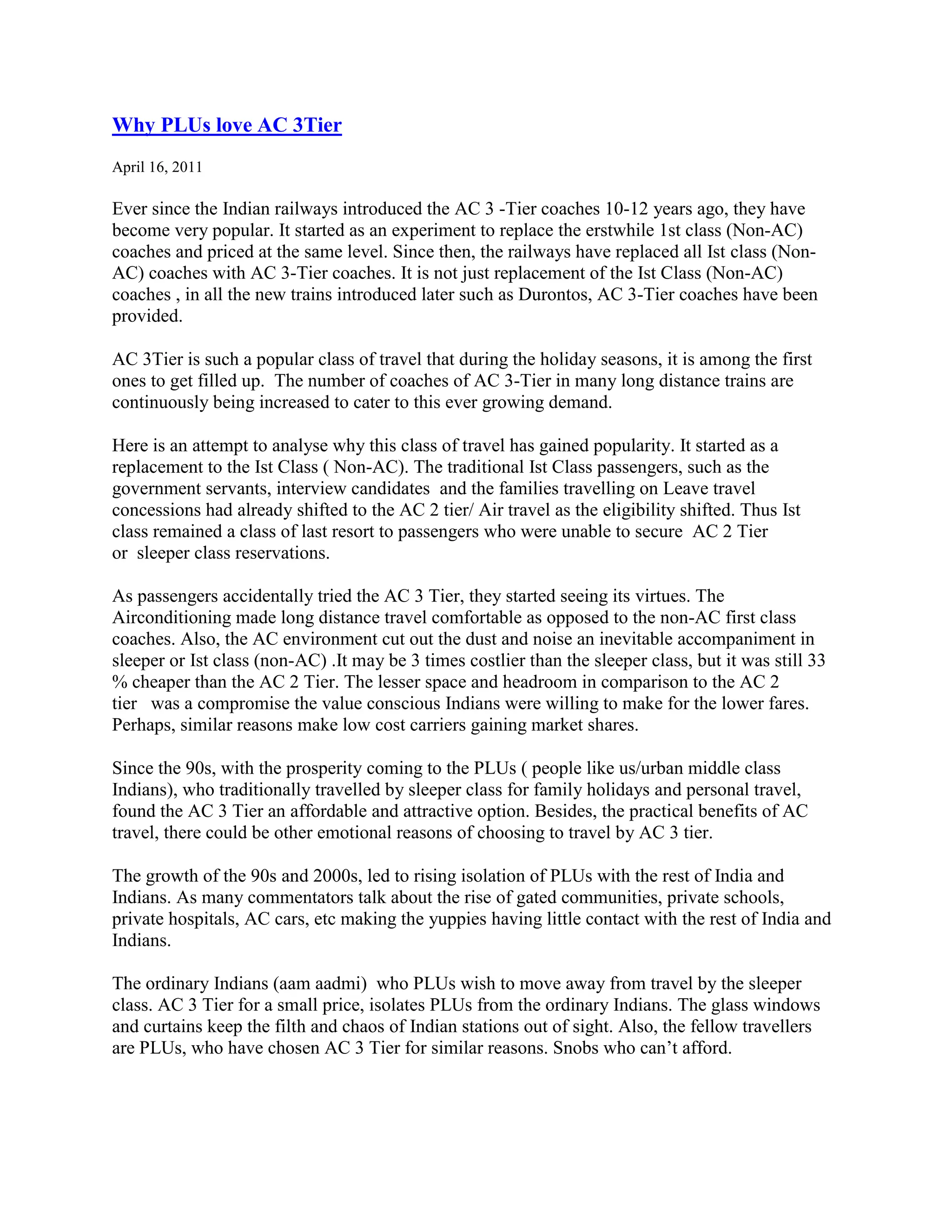 Why PLUs love AC 3Tier

April 16, 2011

Ever since the Indian railways introduced the AC 3 -Tier coaches 10-12 years ago, they have become very popular. It started as an experiment to replace the erstwhile 1st class (Non-AC) coaches and priced at the same level. Since then, the railways have replaced all Ist class (Non-AC) coaches with AC 3-Tier coaches. It is not just replacement of the Ist Class (Non-AC) coaches , in all the new trains introduced later such as Durontos, AC 3-Tier coaches have been provided.

AC 3Tier is such a popular class of travel that during the holiday seasons, it is among the first ones to get filled up. The number of coaches of AC 3-Tier in many long distance trains are continuously being increased to cater to this ever growing demand.

Here is an attempt to analyse why this class of travel has gained popularity. It started as a replacement to the Ist Class ( Non-AC). The traditional Ist Class passengers, such as the government servants, interview candidates and the families travelling on Leave travel concessions had already shifted to the AC 2 tier/ Air travel as the eligibility shifted. Thus Ist class remained a class of last resort to passengers who were unable to secure AC 2 Tier or sleeper class reservations.

As passengers accidentally tried the AC 3 Tier, they started seeing its virtues. The Airconditioning made long distance travel comfortable as opposed to the non-AC first class coaches. Also, the AC environment cut out the dust and noise an inevitable accompaniment in sleeper or Ist class (non-AC) .It may be 3 times costlier than the sleeper class, but it was still 33 % cheaper than the AC 2 Tier. The lesser space and headroom in comparison to the AC 2 tier was a compromise the value conscious Indians were willing to make for the lower fares. Perhaps, similar reasons make low cost carriers gaining market shares.

Since the 90s, with the prosperity coming to the PLUs ( people like us/urban middle class Indians), who traditionally travelled by sleeper class for family holidays and personal travel, found the AC 3 Tier an affordable and attractive option. Besides, the practical benefits of AC travel, there could be other emotional reasons of choosing to travel by AC 3 tier.

The growth of the 90s and 2000s, led to rising isolation of PLUs with the rest of India and Indians. As many commentators talk about the rise of gated communities, private schools, private hospitals, AC cars, etc making the yuppies having little contact with the rest of India and Indians.

The ordinary Indians (aam aadmi) who PLUs wish to move away from travel by the sleeper class. AC 3 Tier for a small price, isolates PLUs from the ordinary Indians. The glass windows and curtains keep the filth and chaos of Indian stations out of sight. Also, the fellow travellers are PLUs, who have chosen AC 3 Tier for similar reasons. Snobs who can’t afford.